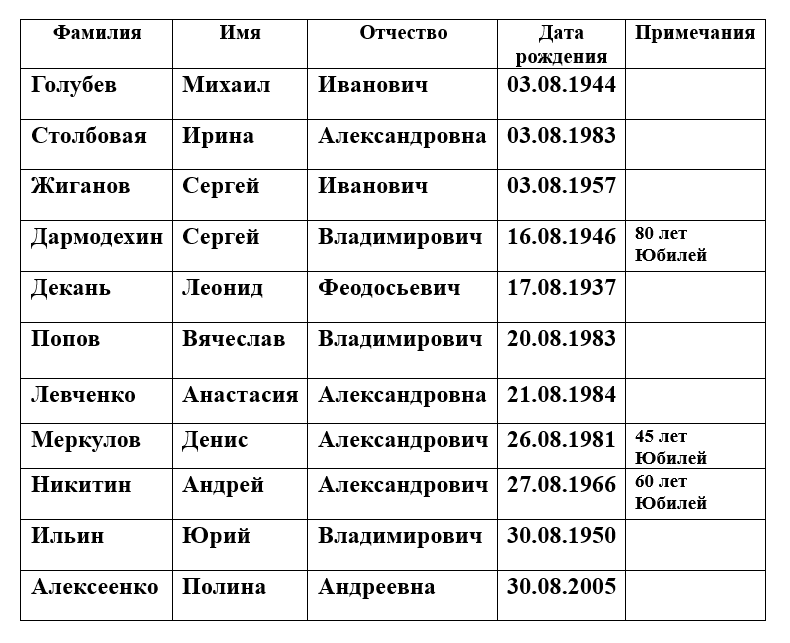 | Фамилия | Имя | Отчество | Дата рождения | Примечания |
|---|---|---|---|---|
| Голубев | Михаил | Иванович | 03.08.1944 | |
| Столбовая | Ирина | Александровна | 03.08.1983 | |
| Жиганов | Сергей | Иванович | 03.08.1957 | |
| Дармодехин | Сергей | Владимирович | 16.08.1946 | 80 лет Юбилей |
| Декань | Леонид | Феодосьевич | 17.08.1937 | |
| Попов | Вячеслав | Владимирович | 20.08.1983 | |
| Левченко | Анастасия | Александровна | 21.08.1984 | |
| Меркулов | Денис | Александрович | 26.08.1981 | 45 лет Юбилей |
| Никитин | Андрей | Александрович | 27.08.1966 | 60 лет Юбилей |
| Ильин | Юрий | Владимирович | 30.08.1950 | |
| Алексеенко | Полина | Андреевна | 30.08.2005 | |